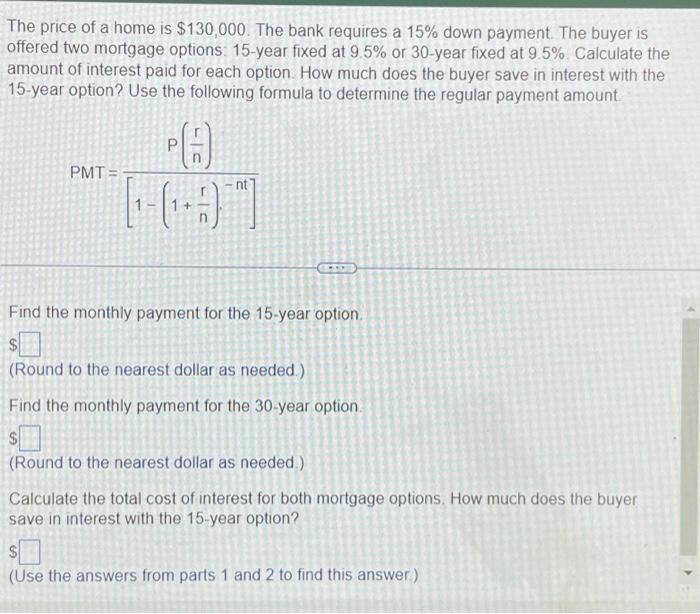 The price of a home is $130,000. The bank requires a 15% down payment. The buyer is offered two mortgage options: 15-year fixed at 9.5% or 30-year fixed at 9.5%. Calculate the amount of interest paid for each option. How much does the buyer save in interest with the 15-year option? Use the following formula to determine the regular payment amount.

$PMT = \frac{P\left(\frac{r}{n}\right)}{\left[1-\left(1+\frac{r}{n}\right)^{-nt}\right]}$

Find the monthly payment for the 15-year option.

$

(Round to the nearest dollar as needed.)

Find the monthly payment for the 30-year option.

$

(Round to the nearest dollar as needed.)

Calculate the total cost of interest for both mortgage options. How much does the buyer save in interest with the 15-year option?

$

(Use the answers from parts 1 and 2 to find this answer.)